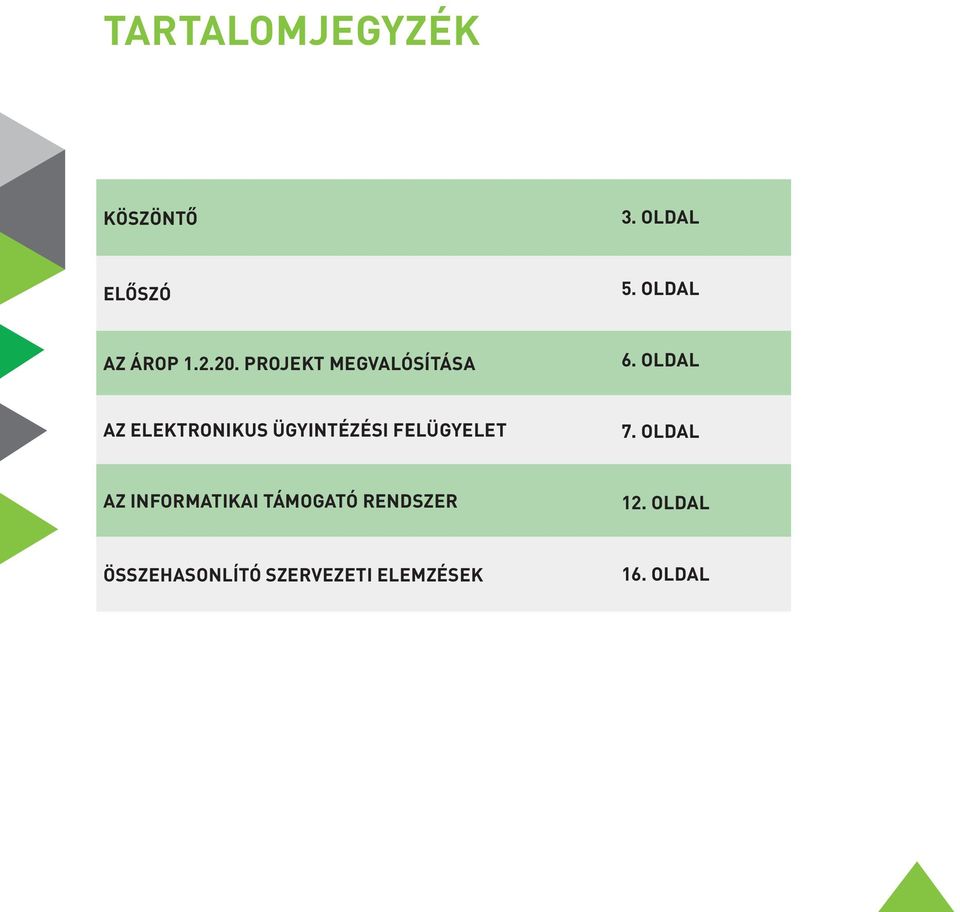 TARTALOMJEGYZÉK

| KÖSZÖNTŐ | 3. OLDAL |
|---|---|
| ELŐSZÓ | 5. OLDAL |
| AZ ÁROP 1.2.20. PROJEKT MEGVALÓSÍTÁSA | 6. OLDAL |
| AZ ELEKTRONIKUS ÜGYINTÉZÉSI FELÜGYELET | 7. OLDAL |
| AZ INFORMATIKAI TÁMOGATÓ RENDSZER | 12. OLDAL |
| ÖSSZEHASONLÍTÓ SZERVEZETI ELEMZÉSEK | 16. OLDAL |